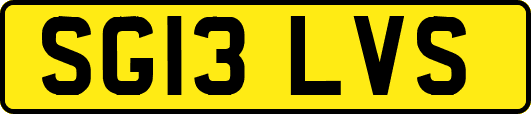 SG13 LVS